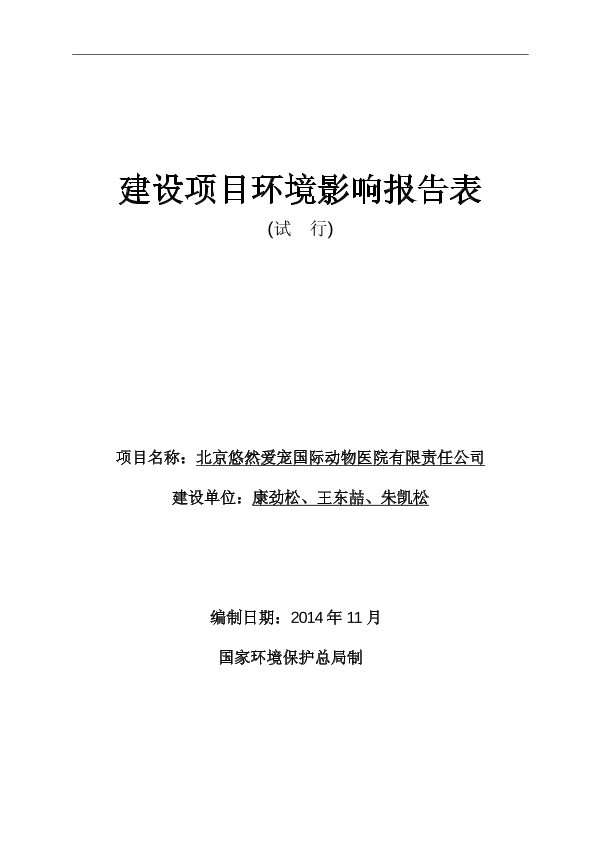 建设项目环境影响报告表

(试　行)

项目名称：北京悠然爱宠国际动物医院有限责任公司

建设单位：康劲松、王东喆、朱凯松

编制日期：2014 年 11 月

国家环境保护总局制